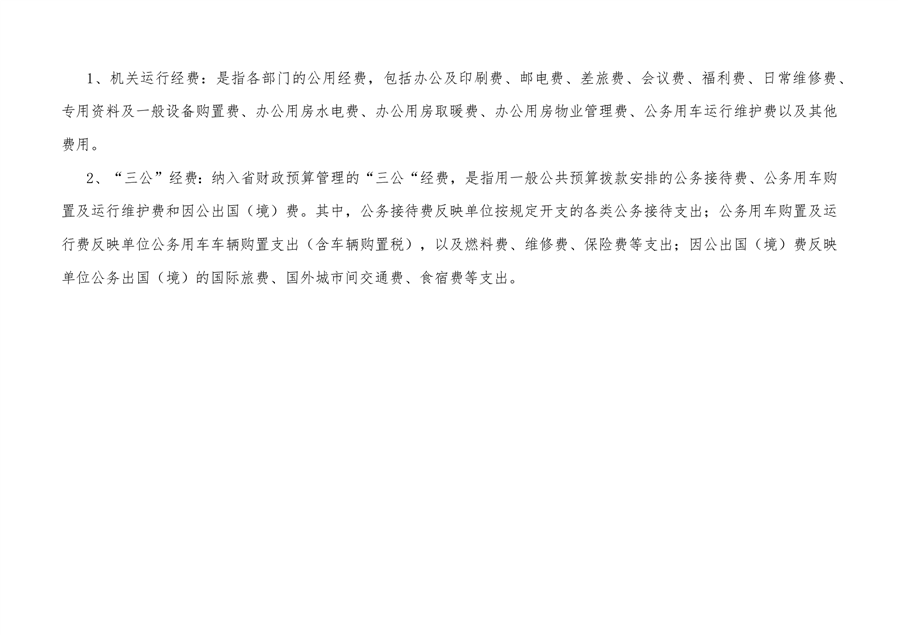 1、机关运行经费：是指各部门的公用经费，包括办公及印刷费、邮电费、差旅费、会议费、福利费、日常维修费、专用资料及一般设备购置费、办公用房水电费、办公用房取暖费、办公用房物业管理费、公务用车运行维护费以及其他费用。

2、“三公”经费：纳入省财政预算管理的“三公“经费，是指用一般公共预算拨款安排的公务接待费、公务用车购置及运行维护费和因公出国（境）费。其中，公务接待费反映单位按规定开支的各类公务接待支出；公务用车购置及运行费反映单位公务用车车辆购置支出（含车辆购置税），以及燃料费、维修费、保险费等支出；因公出国（境）费反映单位公务出国（境）的国际旅费、国外城市间交通费、食宿费等支出。